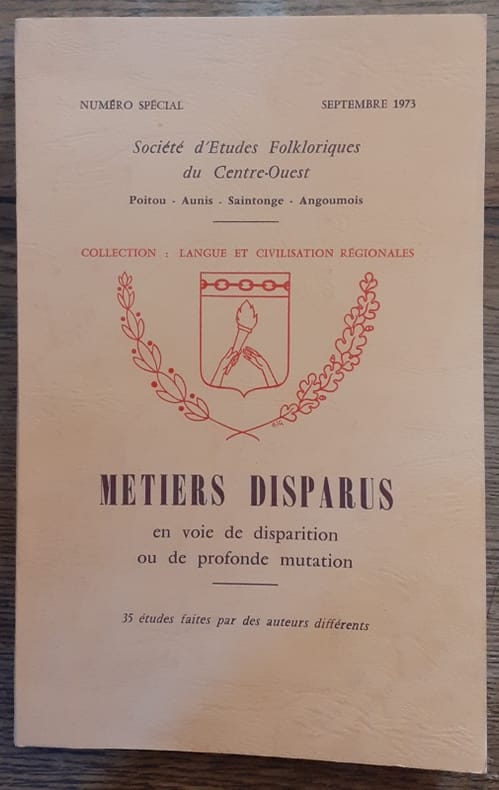 NUMÉRO SPÉCIAL SEPTEMBRE 1973

Société d'Etudes Folkloriques du Centre-Ouest

Poitou - Aunis - Saintonge - Angoumois

COLLECTION : LANGUE ET CIVILISATION RÉGIONALES

METIERS DISPARUS

en voie de disparition ou de profonde mutation

35 études faites par des auteurs différents